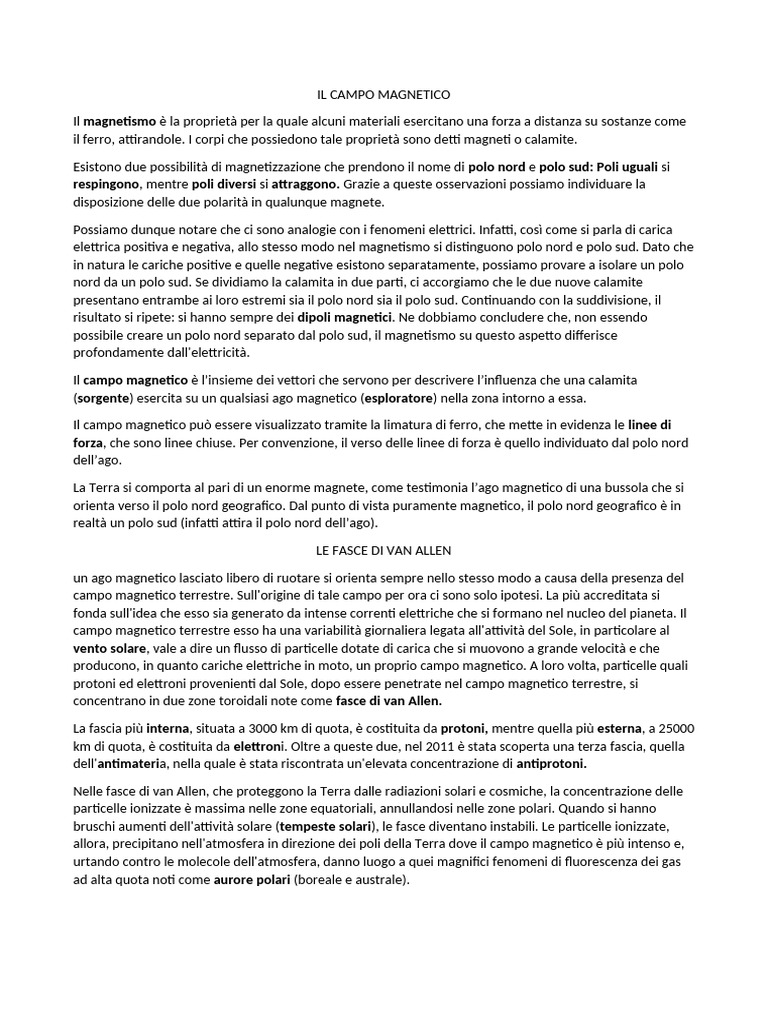 IL CAMPO MAGNETICO

Il magnetismo è la proprietà per la quale alcuni materiali esercitano una forza a distanza su sostanze come il ferro, attirandole. I corpi che possiedono tale proprietà sono detti magneti o calamite.

Esistono due possibilità di magnetizzazione che prendono il nome di polo nord e polo sud: Poli uguali si respingono, mentre poli diversi si attraggono. Grazie a queste osservazioni possiamo individuare la disposizione delle due polarità in qualunque magnete.

Possiamo dunque notare che ci sono analogie con i fenomeni elettrici. Infatti, così come si parla di carica elettrica positiva e negativa, allo stesso modo nel magnetismo si distinguono polo nord e polo sud. Dato che in natura le cariche positive e quelle negative esistono separatamente, possiamo provare a isolare un polo nord da un polo sud. Se dividiamo la calamita in due parti, ci accorgiamo che le due nuove calamite presentano entrambe ai loro estremi sia il polo nord sia il polo sud. Continuando con la suddivisione, il risultato si ripete: si hanno sempre dei dipoli magnetici. Ne dobbiamo concludere che, non essendo possibile creare un polo nord separato dal polo sud, il magnetismo su questo aspetto differisce profondamente dall'elettricità.

Il campo magnetico è l'insieme dei vettori che servono per descrivere l'influenza che una calamita (sorgente) esercita su un qualsiasi ago magnetico (esploratore) nella zona intorno a essa.

Il campo magnetico può essere visualizzato tramite la limatura di ferro, che mette in evidenza le linee di forza, che sono linee chiuse. Per convenzione, il verso delle linee di forza è quello individuato dal polo nord dell'ago.

La Terra si comporta al pari di un enorme magnete, come testimonia l'ago magnetico di una bussola che si orienta verso il polo nord geografico. Dal punto di vista puramente magnetico, il polo nord geografico è in realtà un polo sud (infatti attira il polo nord dell'ago).

LE FASCE DI VAN ALLEN

un ago magnetico lasciato libero di ruotare si orienta sempre nello stesso modo a causa della presenza del campo magnetico terrestre. Sull'origine di tale campo per ora ci sono solo ipotesi. La più accreditata si fonda sull'idea che esso sia generato da intense correnti elettriche che si formano nel nucleo del pianeta. Il campo magnetico terrestre esso ha una variabilità giornaliera legata all'attività del Sole, in particolare al vento solare, vale a dire un flusso di particelle dotate di carica che si muovono a grande velocità e che producono, in quanto cariche elettriche in moto, un proprio campo magnetico. A loro volta, particelle quali protoni ed elettroni provenienti dal Sole, dopo essere penetrate nel campo magnetico terrestre, si concentrano in due zone toroidali note come fasce di van Allen.

La fascia più interna, situata a 3000 km di quota, è costituita da protoni, mentre quella più esterna, a 25000 km di quota, è costituita da elettroni. Oltre a queste due, nel 2011 è stata scoperta una terza fascia, quella dell'antimateria, nella quale è stata riscontrata un'elevata concentrazione di antiprotoni.

Nelle fasce di van Allen, che proteggono la Terra dalle radiazioni solari e cosmiche, la concentrazione delle particelle ionizzate è massima nelle zone equatoriali, annullandosi nelle zone polari. Quando si hanno bruschi aumenti dell'attività solare (tempeste solari), le fasce diventano instabili. Le particelle ionizzate, allora, precipitano nell'atmosfera in direzione dei poli della Terra dove il campo magnetico è più intenso e, urtando contro le molecole dell'atmosfera, danno luogo a quei magnifici fenomeni di fluorescenza dei gas ad alta quota noti come aurore polari (boreale e australe).